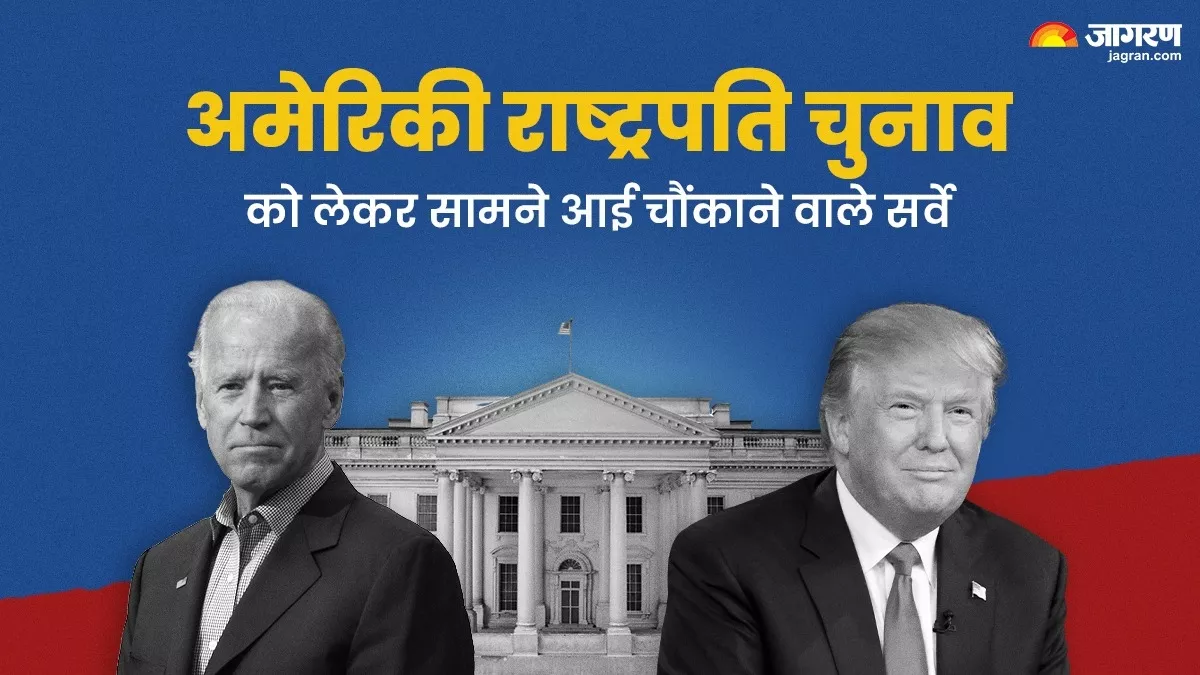 जागरण
jagran.com

अमेरिकी राष्ट्रपति चुनाव

को लेकर सामने आई चौंकाने वाले सर्वे